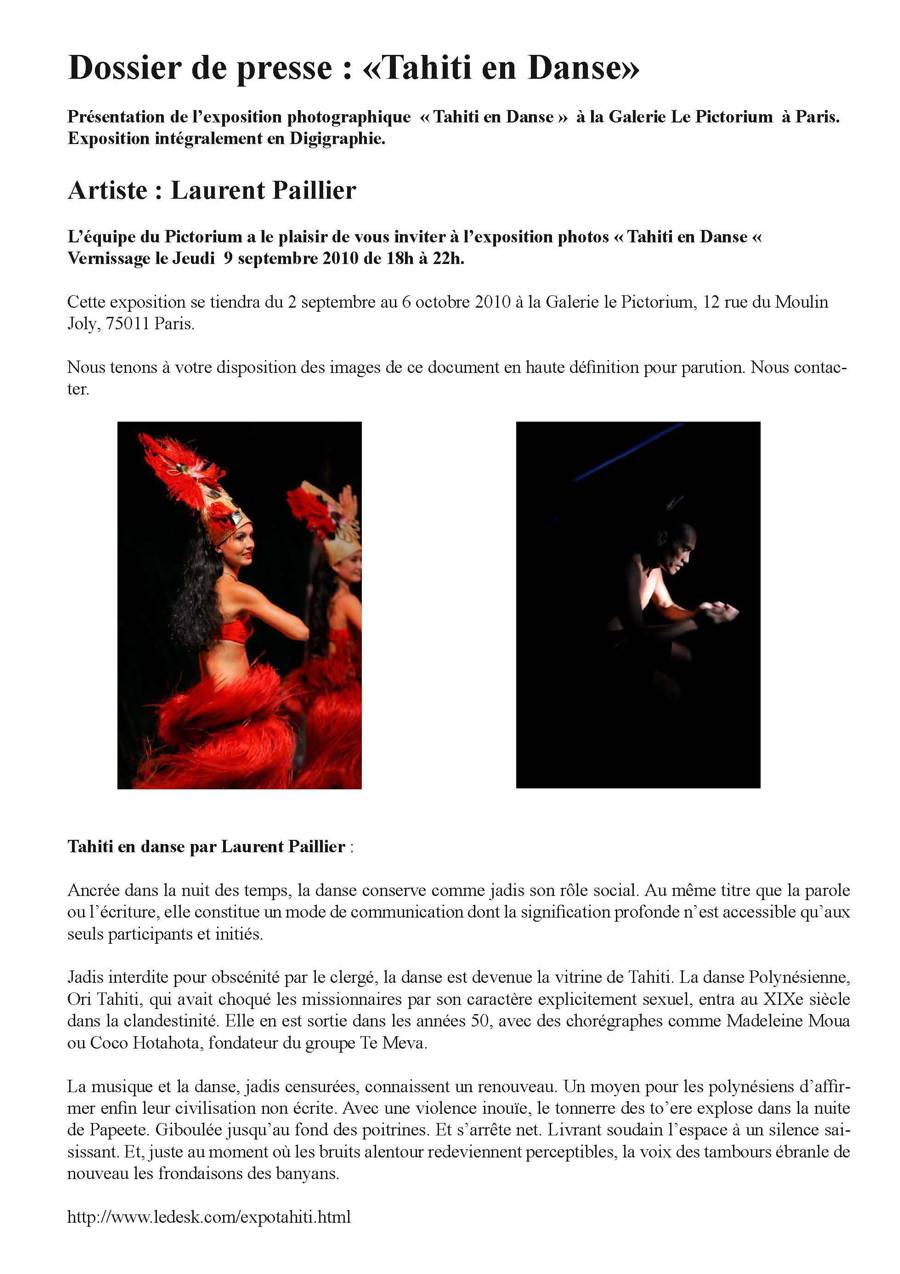 Dossier de presse : «Tahiti en Danse»

Présentation de l'exposition photographique « Tahiti en Danse » à la Galerie Le Pictorium à Paris. Exposition intégralement en Digigraphie.

Artiste : Laurent Paillier

L'équipe du Pictorium a le plaisir de vous inviter à l'exposition photos « Tahiti en Danse « Vernissage le Jeudi 9 septembre 2010 de 18h à 22h.

Cette exposition se tiendra du 2 septembre au 6 octobre 2010 à la Galerie le Pictorium, 12 rue du Moulin Joly, 75011 Paris.

Nous tenons à votre disposition des images de ce document en haute définition pour parution. Nous contacter.

Tahiti en danse par Laurent Paillier :

Ancrée dans la nuit des temps, la danse conserve comme jadis son rôle social. Au même titre que la parole ou l'écriture, elle constitue un mode de communication dont la signification profonde n'est accessible qu'aux seuls participants et initiés.

Jadis interdite pour obscénité par le clergé, la danse est devenue la vitrine de Tahiti. La danse Polynésienne, Ori Tahiti, qui avait choqué les missionnaires par son caractère explicitement sexuel, entra au XIXe siècle dans la clandestinité. Elle en est sortie dans les années 50, avec des chorégraphes comme Madeleine Moua ou Coco Hotahota, fondateur du groupe Te Meva.

La musique et la danse, jadis censurées, connaissent un renouveau. Un moyen pour les polynésiens d'affirmer enfin leur civilisation non écrite. Avec une violence inouïe, le tonnerre des to'ere explose dans la nuite de Papeete. Giboulée jusqu'au fond des poitrines. Et s'arrête net. Livrant soudain l'espace à un silence saisissant. Et, juste au moment où les bruits alentour redeviennent perceptibles, la voix des tambours ébranle de nouveau les frondaisons des banyans.

http://www.ledesk.com/expotahiti.html